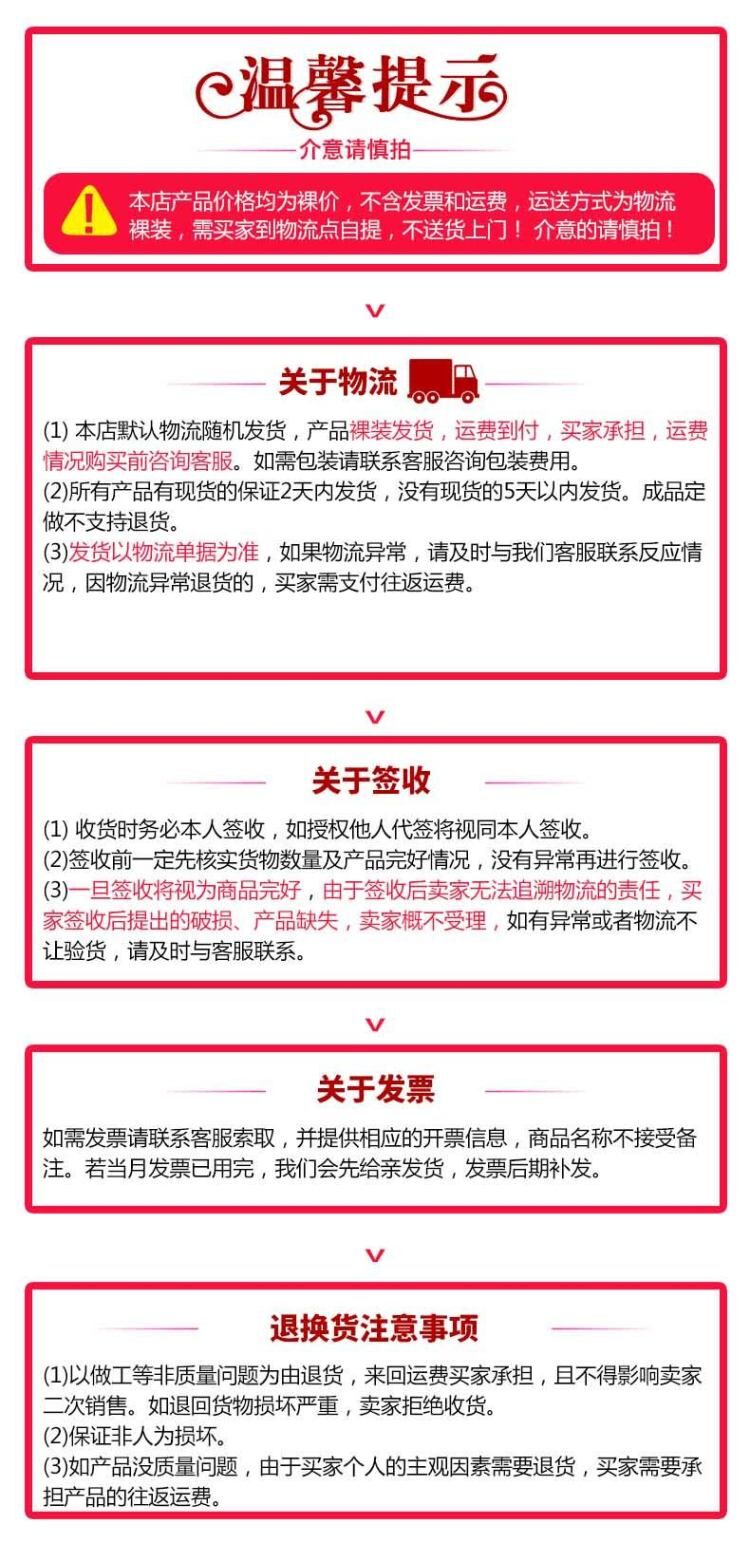 温馨提示

介意请慎拍

本店产品价格均为裸价，不含发票和运费，运送方式为物流裸装，需买家到物流点自提，不送货上门！介意的请慎拍！

关于物流

(1) 本店默认物流随机发货，产品裸装发货，运费到付，买家承担，运费情况购买前咨询客服。如需包装请联系客服咨询包装费用。
(2)所有产品有现货的保证2天内发货，没有现货的5天以内发货。成品定做不支持退货。
(3)发货以物流单据为准，如果物流异常，请及时与我们客服联系反应情况，因物流异常退货的，买家需支付往返运费。

关于签收

(1) 收货时务必本人签收，如授权他人代签将视同本人签收。
(2)签收前一定先核实货物数量及产品完好情况，没有异常再进行签收。
(3)一旦签收将视为商品完好，由于签收后卖家无法追溯物流的责任，买家签收后提出的破损、产品缺失，卖家概不受理，如有异常或者物流不让验货，请及时与客服联系。

关于发票

如需发票请联系客服索取，并提供相应的开票信息，商品名称不接受备注。若当月发票已用完，我们会先给亲发货，发票后期补发。

退换货注意事项

(1)以做工等非质量问题为由退货，来回运费买家承担，且不得影响卖家二次销售。如退回货物损坏严重，卖家拒绝收货。
(2)保证非人为损坏。
(3)如产品没质量问题，由于买家个人的主观因素需要退货，买家需要承担产品的往返运费。